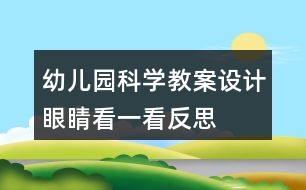 幼儿园科学教案设计眼睛看一看反思